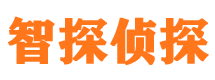 智探侦探